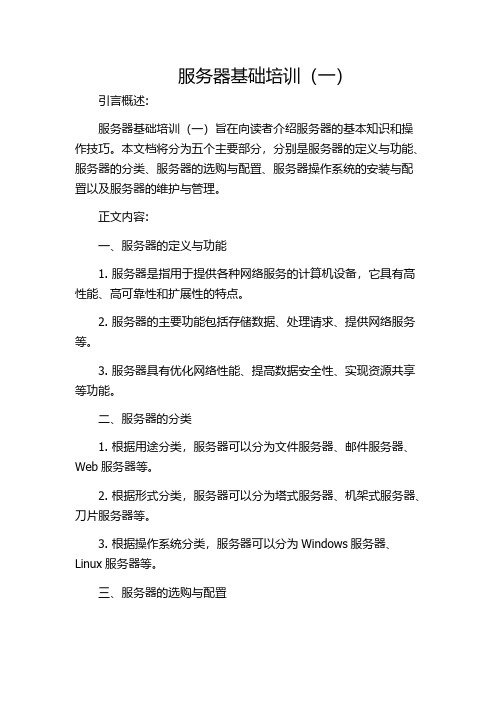 服务器基础培训（一）

引言概述:

服务器基础培训（一）旨在向读者介绍服务器的基本知识和操作技巧。本文档将分为五个主要部分，分别是服务器的定义与功能、服务器的分类、服务器的选购与配置、服务器操作系统的安装与配置以及服务器的维护与管理。

正文内容:

一、服务器的定义与功能

1. 服务器是指用于提供各种网络服务的计算机设备，它具有高性能、高可靠性和扩展性的特点。

2. 服务器的主要功能包括存储数据、处理请求、提供网络服务等。

3. 服务器具有优化网络性能、提高数据安全性、实现资源共享等功能。

二、服务器的分类

1. 根据用途分类，服务器可以分为文件服务器、邮件服务器、Web 服务器等。

2. 根据形式分类，服务器可以分为塔式服务器、机架式服务器、刀片服务器等。

3. 根据操作系统分类，服务器可以分为 Windows 服务器、Linux 服务器等。

三、服务器的选购与配置